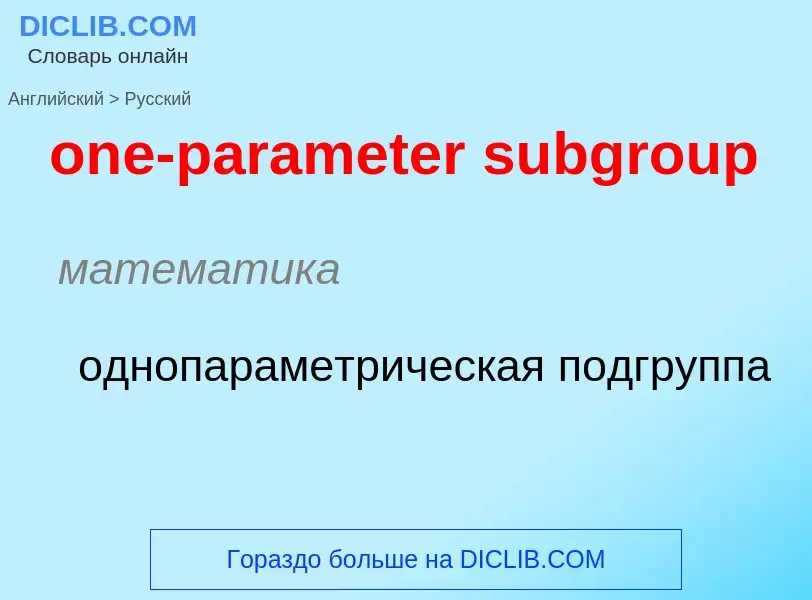 DICLIB.COM
Словарь онлайн

Английский > Русский

one-parameter subgroup

математика

однопараметрическая подгруппа

Гораздо больше на DICLIB.COM